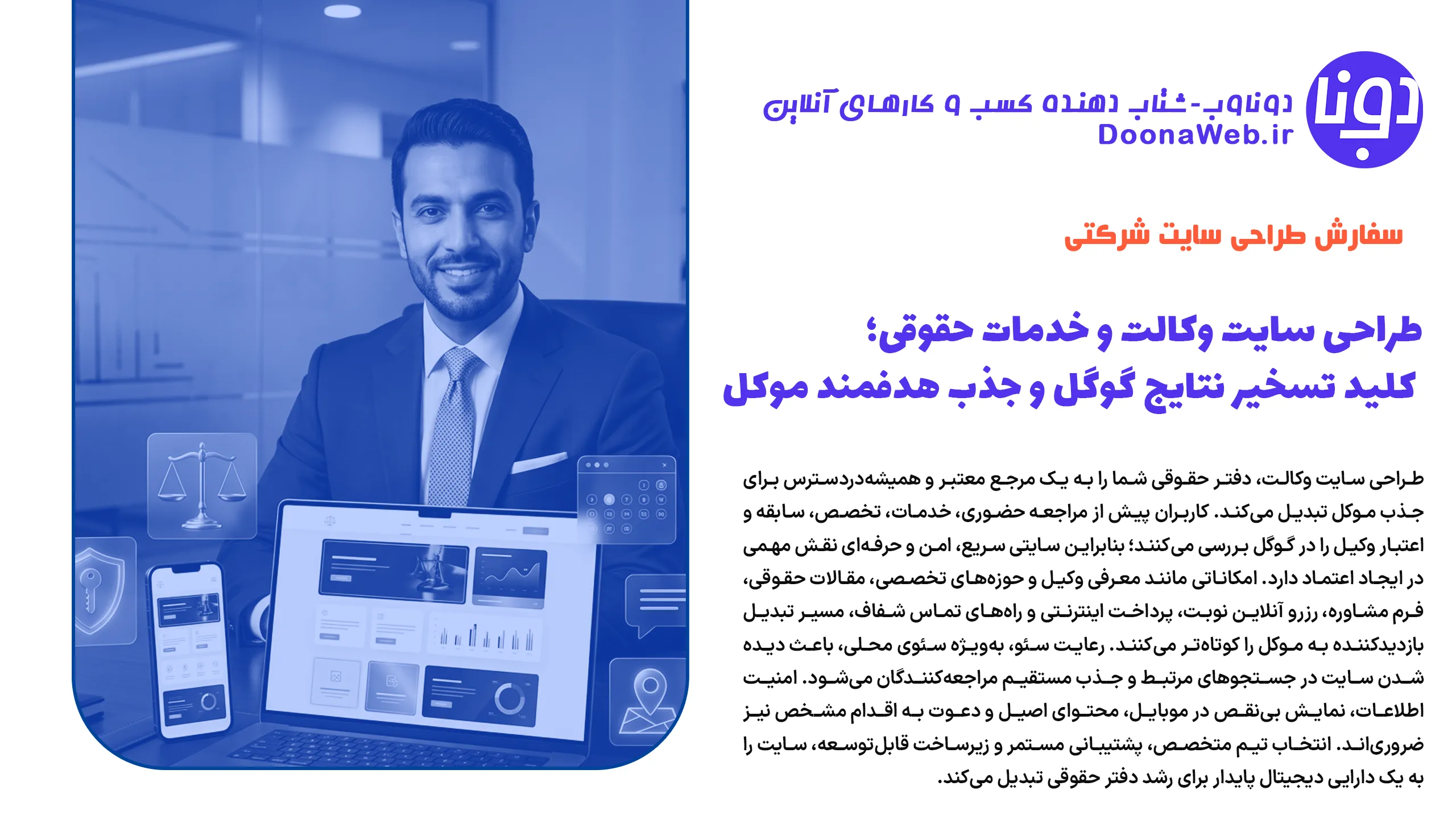 دونا

دوناوب-شتاب دهنده کسب و کارهای آنلاین
DoonaWeb.ir

سفارش طراحی سایت شرکتی

طراحی سایت وکالت و خدمات حقوقی؛
کلید تسخیر نتایج گوگل و جذب هدفمند موکل

طراحی سایت وکالت، دفتر حقوقی شما را به یک مرجع معتبر و همیشه‌دردسترس برای جذب موکل تبدیل می‌کند. کاربران پیش از مراجعه حضوری، خدمات، تخصص، سابقه و اعتبار وکیل را در گوگل بررسی می‌کنند؛ بنابراین سایتی سریع، امن و حرفه‌ای نقش مهمی در ایجاد اعتماد دارد. امکاناتی مانند معرفی وکیل و حوزه‌های تخصصی، مقالات حقوقی، فرم مشاوره، رزرو آنلاین نوبت، پرداخت اینترنتی و راه‌های تماس شفاف، مسیر تبدیل بازدیدکننده به موکل را کوتاه‌تر می‌کنند. رعایت سئو، به‌ویژه سئوی محلی، باعث دیده شدن سایت در جستجوهای مرتبط و جذب مستقیم مراجعه‌کنندگان می‌شود. امنیت اطلاعات، نمایش بی‌نقص در موبایل، محتوای اصیل و دعوت به اقدام مشخص نیز ضروری‌اند. انتخاب تیم متخصص، پشتیبانی مستمر و زیرساخت قابل‌توسعه، سایت را به یک دارایی دیجیتال پایدار برای رشد دفتر حقوقی تبدیل می‌کند.